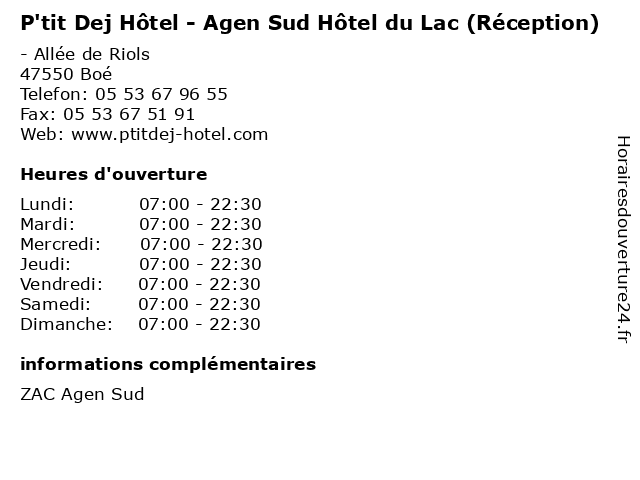 P'tit Dej Hôtel - Agen Sud Hôtel du Lac (Réception)

- Allée de Riols
47550 Boé
Telefon: 05 53 67 96 55
Fax: 05 53 67 51 91
Web: www.ptitdej-hotel.com

Heures d'ouverture

Lundi: 07:00 - 22:30
Mardi: 07:00 - 22:30
Mercredi: 07:00 - 22:30
Jeudi: 07:00 - 22:30
Vendredi: 07:00 - 22:30
Samedi: 07:00 - 22:30
Dimanche: 07:00 - 22:30

informations complémentaires

ZAC Agen Sud

Horairesdouverture24.fr